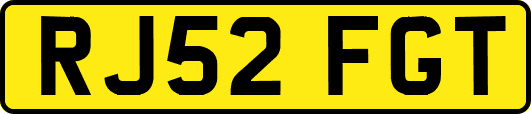 RJ52 FGT